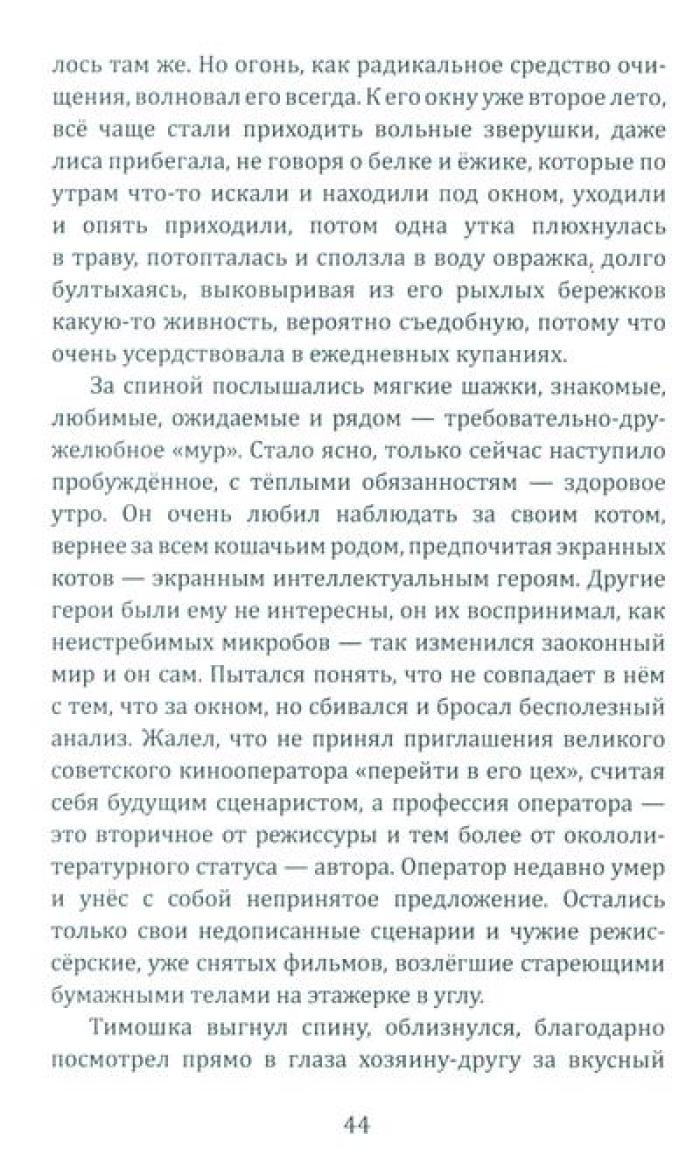 лось там же. Но огонь, как радикальное средство очищения, волновал его всегда. К его окну уже второе лето, всё чаще стали приходить вольные зверушки, даже лиса прибегала, не говоря о белке и ёжике, которые по утрам что-то искали и находили под окном, уходили и опять приходили, потом одна утка плюхнулась в траву, потопталась и сползла в воду овражка, долго бултыхаясь, выковыривая из его рыхлых бережков какую-то живность, вероятно съедобную, потому что очень усердствовала в ежедневных купаниях.

За спиной послышались мягкие шажки, знакомые, любимые, ожидаемые и рядом — требовательно-дружелюбное «мур». Стало ясно, только сейчас наступило пробуждённое, с тёплыми обязанностям — здоровое утро. Он очень любил наблюдать за своим котом, вернее за всем кошачьим родом, предпочитая экранных котов — экранным интеллектуальным героям. Другие герои были ему не интересны, он их воспринимал, как неистребимых микробов — так изменился заоконный мир и он сам. Пытался понять, что не совпадает в нём с тем, что за окном, но сбивался и бросал бесполезный анализ. Жалел, что не принял приглашения великого советского кинооператора «перейти в его цех», считая себя будущим сценаристом, а профессия оператора — это вторичное от режиссуры и тем более от окололитературного статуса — автора. Оператор недавно умер и унёс с собой непринятое предложение. Остались только свои недописанные сценарии и чужие режиссёрские, уже снятых фильмов, возлёгшие стареющими бумажными телами на этажерке в углу.

Тимошка выгнул спину, облизнулся, благодарно посмотрел прямо в глаза хозяину-другу за вкусный

44